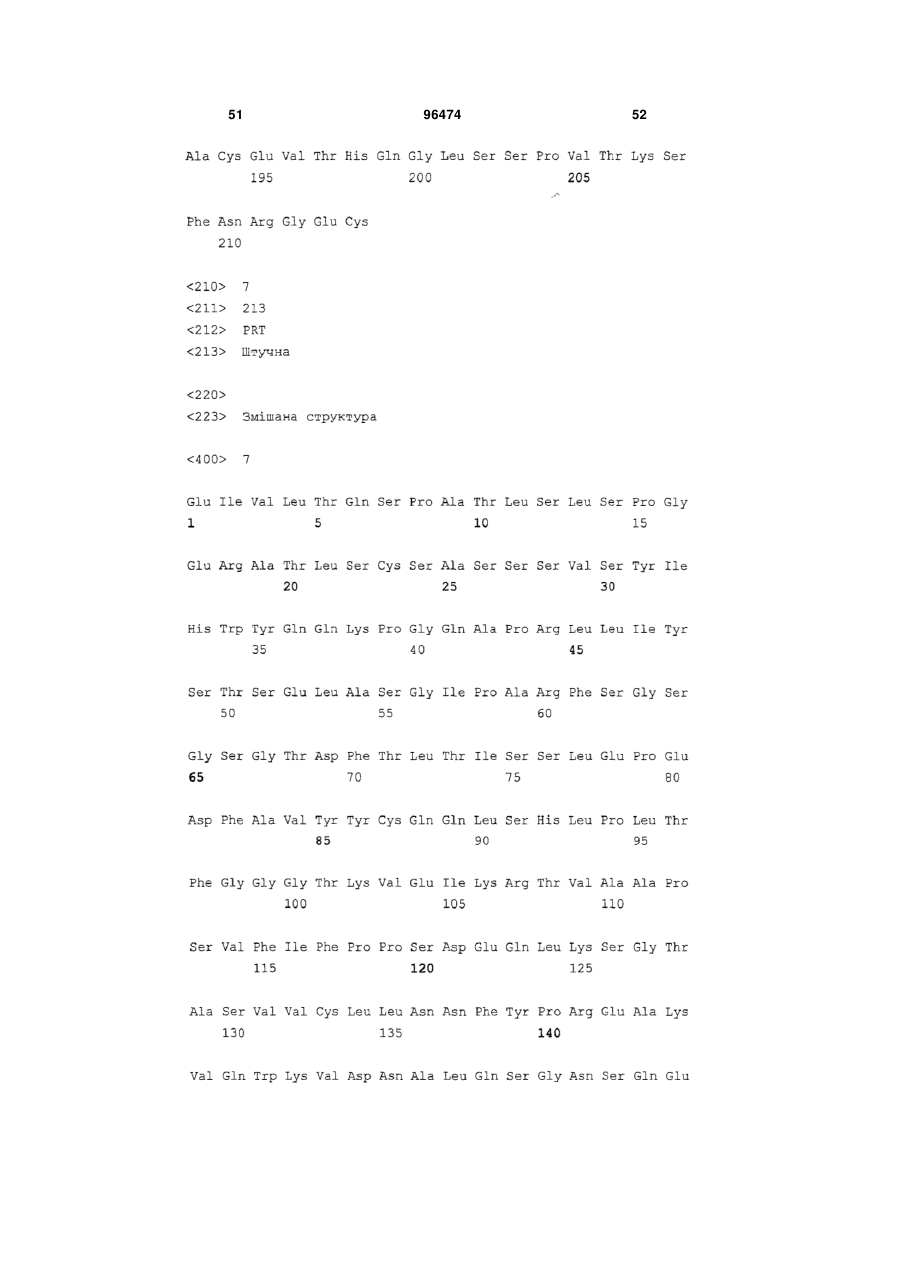 51 96474 52

Ala Cys Glu Val Thr His Gln Gly Leu Ser Ser Pro Val Thr Lys Ser
195 200 205

Phe Asn Arg Gly Glu Cys
210

<210> 7
<211> 213
<212> PRT
<213> Штучна

<220>
<223> Змішана структура

<400> 7

Glu Ile Val Leu Thr Gln Ser Pro Ala Thr Leu Ser Leu Ser Pro Gly
1 5 10 15

Glu Arg Ala Thr Leu Ser Cys Ser Ala Ser Ser Ser Val Ser Tyr Ile
20 25 30

His Trp Tyr Gln Gln Lys Pro Gly Gln Ala Pro Arg Leu Leu Ile Tyr
35 40 45

Ser Thr Ser Glu Leu Ala Ser Gly Ile Pro Ala Arg Phe Ser Gly Ser
50 55 60

Gly Ser Gly Thr Asp Phe Thr Leu Thr Ile Ser Ser Leu Glu Pro Glu
65 70 75 80

Asp Phe Ala Val Tyr Tyr Cys Gln Gln Leu Ser His Leu Pro Leu Thr
85 90 95

Phe Gly Gly Gly Thr Lys Val Glu Ile Lys Arg Thr Val Ala Ala Pro
100 105 110

Ser Val Phe Ile Phe Pro Pro Ser Asp Glu Gln Leu Lys Ser Gly Thr
115 120 125

Ala Ser Val Val Cys Leu Leu Asn Asn Phe Tyr Pro Arg Glu Ala Lys
130 135 140

Val Gln Trp Lys Val Asp Asn Ala Leu Gln Ser Gly Asn Ser Gln Glu